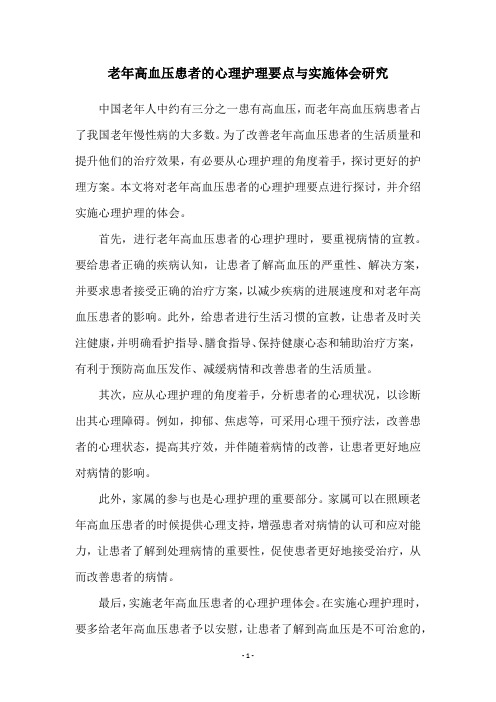 老年高血压患者的心理护理要点与实施体会研究

中国老年人中约有三分之一患有高血压，而老年高血压病患者占了我国老年慢性病的大多数。为了改善老年高血压患者的生活质量和提升他们的治疗效果，有必要从心理护理的角度着手，探讨更好的护理方案。本文将对老年高血压患者的心理护理要点进行探讨，并介绍实施心理护理的体会。

首先，进行老年高血压患者的心理护理时，要重视病情的宣教。要给患者正确的疾病认知，让患者了解高血压的严重性、解决方案，并要求患者接受正确的治疗方案，以减少疾病的进展速度和对老年高血压患者的影响。此外，给患者进行生活习惯的宣教，让患者及时关注健康，并明确看护指导、膳食指导、保持健康心态和辅助治疗方案，有利于预防高血压发作、减缓病情和改善患者的生活质量。

其次，应从心理护理的角度着手，分析患者的心理状况，以诊断出其心理障碍。例如，抑郁、焦虑等，可采用心理干预疗法，改善患者的心理状态，提高其疗效，并伴随着病情的改善，让患者更好地应对病情的影响。

此外，家属的参与也是心理护理的重要部分。家属可以在照顾老年高血压患者的时候提供心理支持，增强患者对病情的认可和应对能力，让患者了解到处理病情的重要性，促使患者更好地接受治疗，从而改善患者的病情。

最后，实施老年高血压患者的心理护理体会。在实施心理护理时，要多给老年高血压患者予以安慰，让患者了解到高血压是不可治愈的，

- 1 -